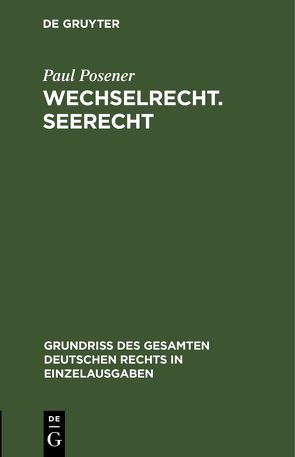 DE GRUYTER

Paul Posener

WECHSELRECHT. SEERECHT

GRUNDRISS DES GESAMTEN DEUTSCHEN RECHTS IN EINZELAUSGABEN

DE
G